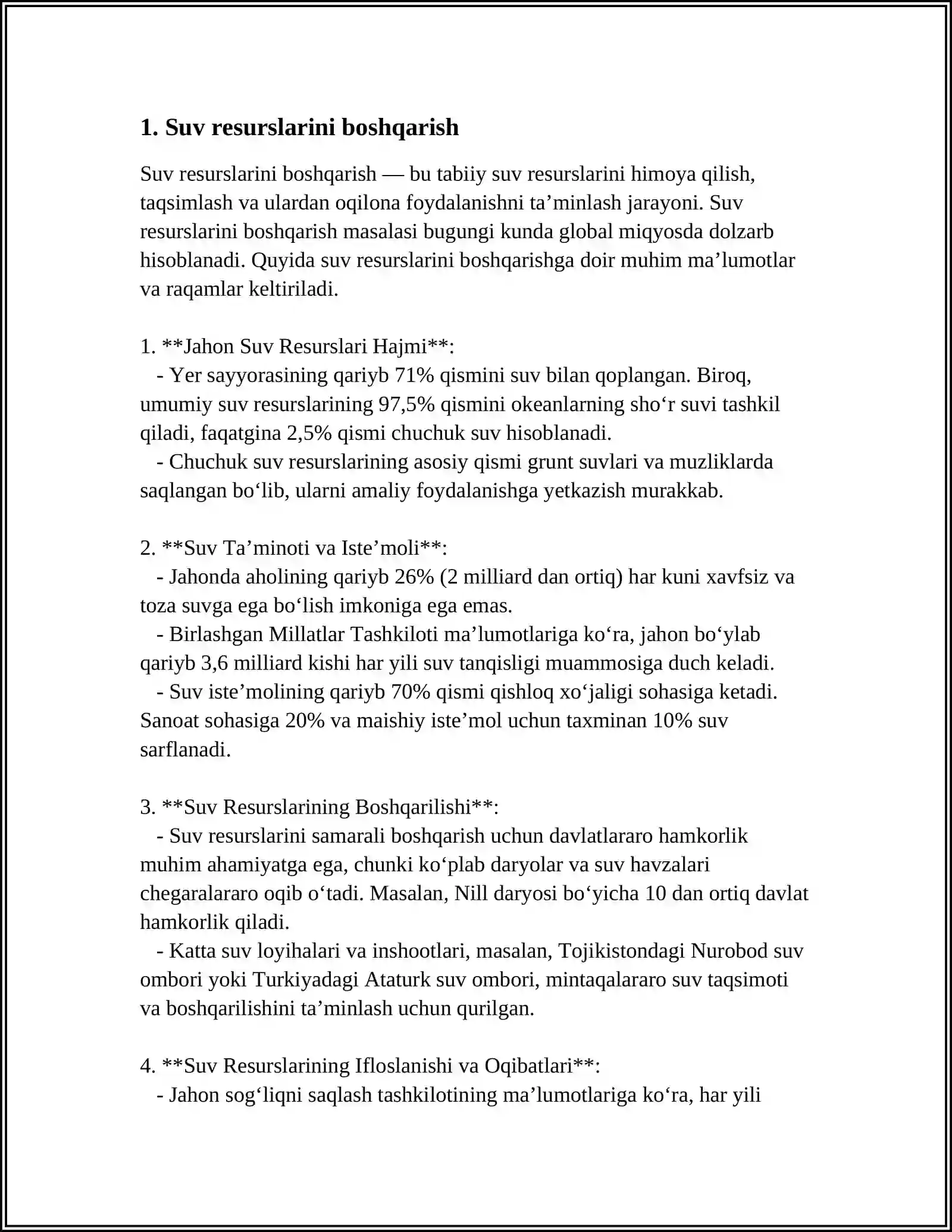 1. Suv resurslarini boshqarish

Suv resurslarini boshqarish — bu tabiiy suv resurslarini himoya qilish, taqsimlash va ulardan oqilona foydalanishni ta'minlash jarayoni. Suv resurslarini boshqarish masalasi bugungi kunda global miqyosda dolzarb hisoblanadi. Quyida suv resurslarini boshqarishga doir muhim ma'lumotlar va raqamlar keltiriladi.

1. **Jahon Suv Resurslari Hajmi**:
- Yer sayyorasining qariyb 71% qismini suv bilan qoplangan. Biroq, umumiy suv resurslarining 97,5% qismini okeanlarning sho'r suvi tashkil qiladi, faqatgina 2,5% qismi chuchuk suv hisoblanadi.
- Chuchuk suv resurslarining asosiy qismi grunt suvlari va muzliklarda saqlangan bo'lib, ularni amaliy foydalanishga yetkazish murakkab.

2. **Suv Ta'minoti va Iste'moli**:
- Jahonda aholining qariyb 26% (2 milliard dan ortiq) har kuni xavfsiz va toza suvga ega bo'lish imkoniga ega emas.
- Birlashgan Millatlar Tashkiloti ma'lumotlariga ko'ra, jahon bo'ylab qariyb 3,6 milliard kishi har yili suv tanqisligi muammosiga duch keladi.
- Suv iste'molining qariyb 70% qismi qishloq xo'jaligi sohasiga ketadi. Sanoat sohasiga 20% va maishiy iste'mol uchun taxminan 10% suv sarflanadi.

3. **Suv Resurslarining Boshqarilishi**:
- Suv resurslarini samarali boshqarish uchun davlatlararo hamkorlik muhim ahamiyatga ega, chunki ko'plab daryolar va suv havzalari chegaralararo oqib o'tadi. Masalan, Nill daryosi bo'yicha 10 dan ortiq davlat hamkorlik qiladi.
- Katta suv loyihalari va inshootlari, masalan, Tojikistondagi Nurobod suv ombori yoki Turkiyadagi Ataturk suv ombori, mintaqalararo suv taqsimoti va boshqarilishini ta'minlash uchun qurilgan.

4. **Suv Resurslarining Ifloslanishi va Oqibatlari**:
- Jahon sog'liqni saqlash tashkilotining ma'lumotlariga ko'ra, har yili